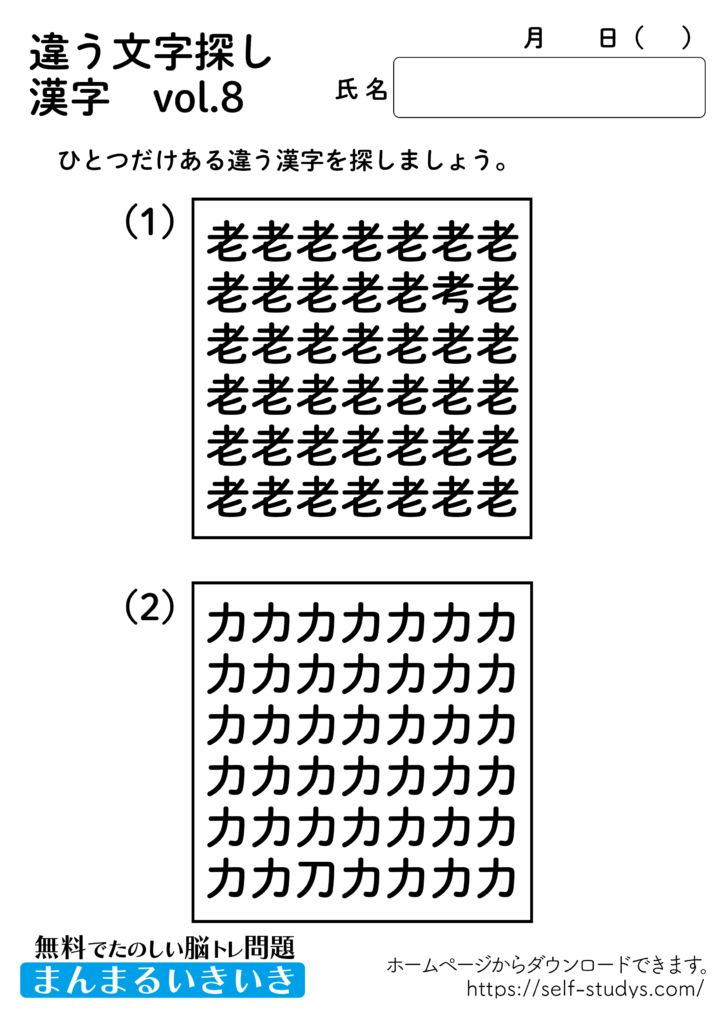 違う文字探し
漢字　vol.8

月　日（　）

氏名

ひとつだけある違う漢字を探しましょう。

（1）

老老老老老老老
老老老老老考老
老老老老老老老
老老老老老老老
老老老老老老老
老老老老老老老

（2）

力力力力力力力
力力力力力力力
力力力力力力力
力力力力力力力
力力力力力力力
力力刀力力力力

無料でたのしい脳トレ問題
まんまるいきいき

ホームページからダウンロードできます。
https://self-studys.com/